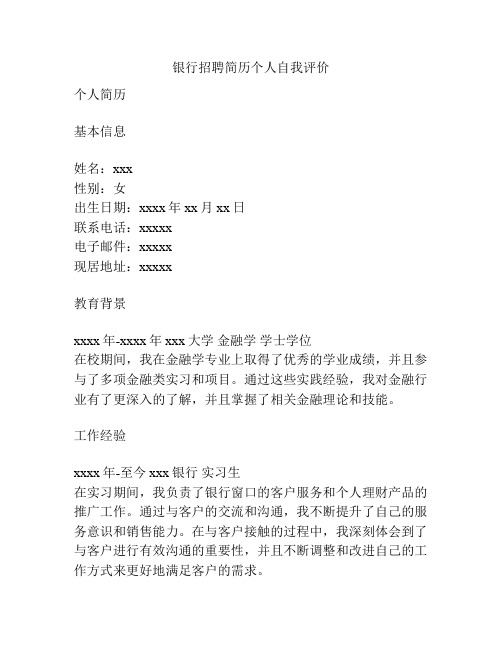 银行招聘简历个人自我评价

个人简历

基本信息

姓名：xxx
性别：女
出生日期：xxxx 年 xx 月 xx 日
联系电话：xxxxx
电子邮件：xxxxx
现居地址：xxxxx

教育背景

xxxx 年-xxxx 年 xxx 大学 金融学 学士学位
在校期间，我在金融学专业上取得了优秀的学业成绩，并且参与了多项金融类实习和项目。通过这些实践经验，我对金融行业有了更深入的了解，并且掌握了相关金融理论和技能。

工作经验

xxxx 年-至今 xxx 银行 实习生
在实习期间，我负责了银行窗口的客户服务和个人理财产品的推广工作。通过与客户的交流和沟通，我不断提升了自己的服务意识和销售能力。在与客户接触的过程中，我深刻体会到了与客户进行有效沟通的重要性，并且不断调整和改进自己的工作方式来更好地满足客户的需求。